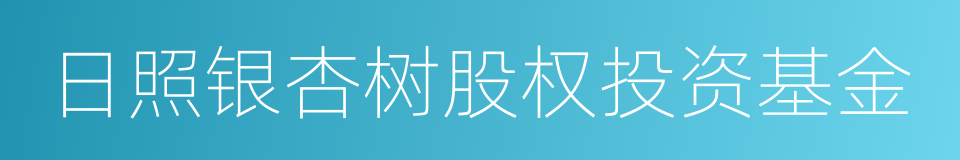 日照银杏树股权投资基金